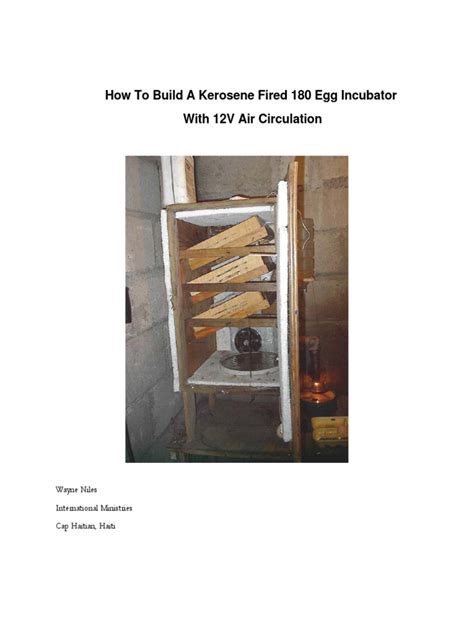 How To Build A Kerosene Fired 180 Egg Incubator
With 12V Air Circulation

Wayne Niles

International Ministries

Cap Haitian, Haiti